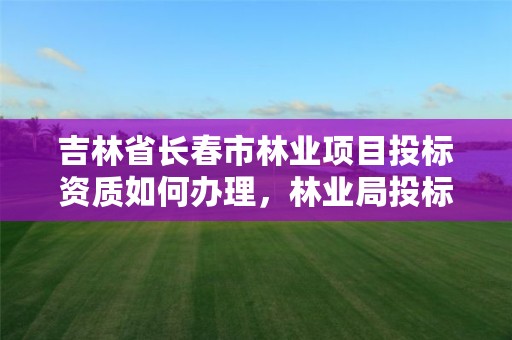 吉林省长春市林业项目投标资质如何办理，林业局投标